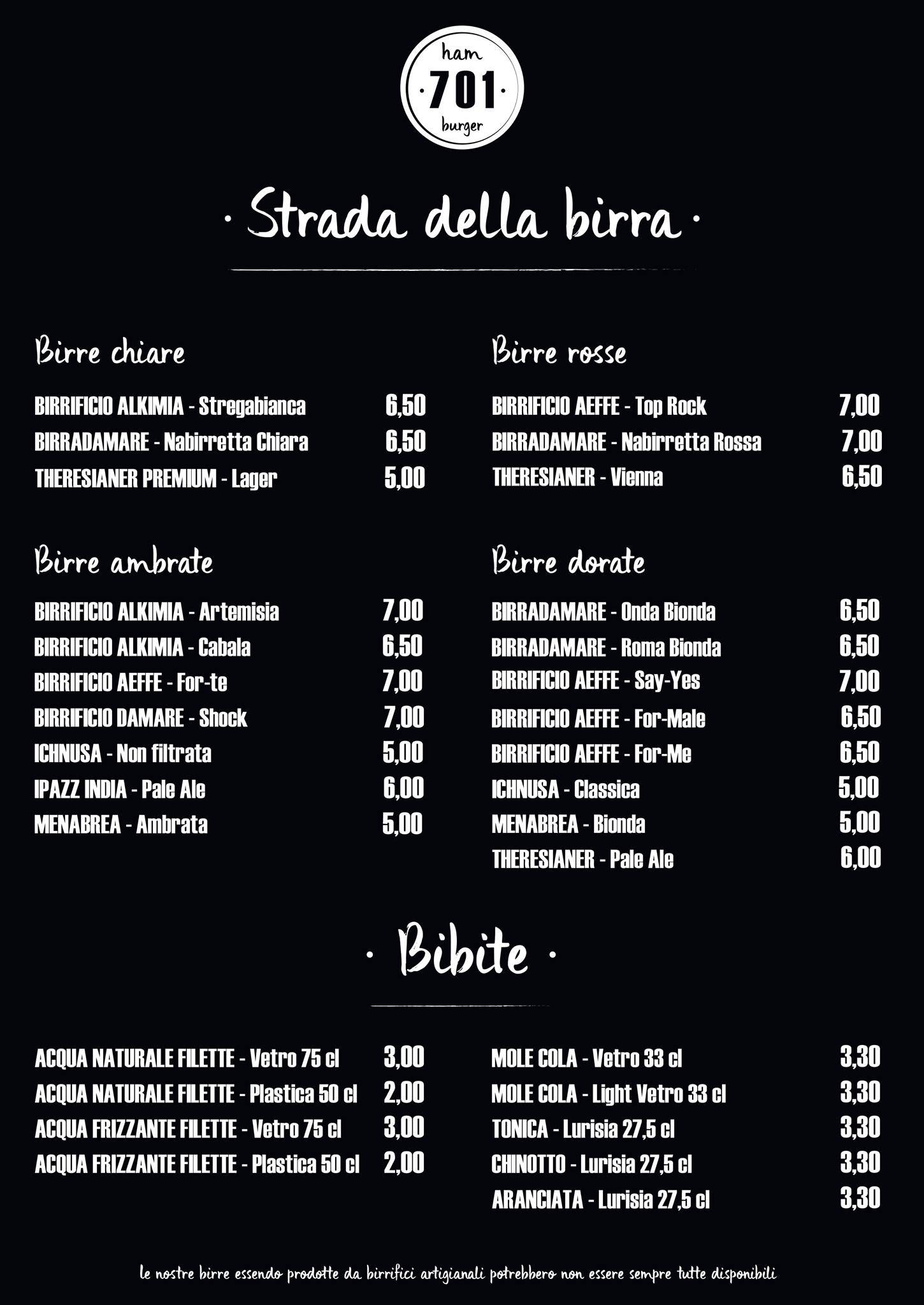 ham
·701·
burger

· Strada della birra ·

Birre chiare

BIRRIFICIO ALKIMIA - Stregabianca 6,50
BIRRADAMARE - Nabirretta Chiara 6,50
THERESIANER PREMIUM - Lager 5,00

Birre ambrate

BIRRIFICIO ALKIMIA - Artemisia 7,00
BIRRIFICIO ALKIMIA - Cabala 6,50
BIRRIFICIO AEFFE - For-te 7,00
BIRRIFICIO DAMARE - Shock 7,00
ICHNUSA - Non filtrata 5,00
IPAZZ INDIA - Pale Ale 6,00
MENABREA - Ambrata 5,00

Birre rosse

BIRRIFICIO AEFFE - Top Rock 7,00
BIRRADAMARE - Nabirretta Rossa 7,00
THERESIANER - Vienna 6,50

Birre dorate

BIRRADAMARE - Onda Bionda 6,50
BIRRADAMARE - Roma Bionda 6,50
BIRRIFICIO AEFFE - Say-Yes 7,00
BIRRIFICIO AEFFE - For-Male 6,50
BIRRIFICIO AEFFE - For-Me 6,50
ICHNUSA - Classica 5,00
MENABREA - Bionda 5,00
THERESIANER - Pale Ale 6,00

· Bibite ·

ACQUA NATURALE FILETTE - Vetro 75 cl 3,00
ACQUA NATURALE FILETTE - Plastica 50 cl 2,00
ACQUA FRIZZANTE FILETTE - Vetro 75 cl 3,00
ACQUA FRIZZANTE FILETTE - Plastica 50 cl 2,00

MOLE COLA - Vetro 33 cl 3,30
MOLE COLA - Light Vetro 33 cl 3,30
TONICA - Lurisia 27,5 cl 3,30
CHINOTTO - Lurisia 27,5 cl 3,30
ARANCIATA - Lurisia 27,5 cl 3,30

le nostre birre essendo prodotte da birrifici artigianali potrebbero non essere sempre tutte disponibili